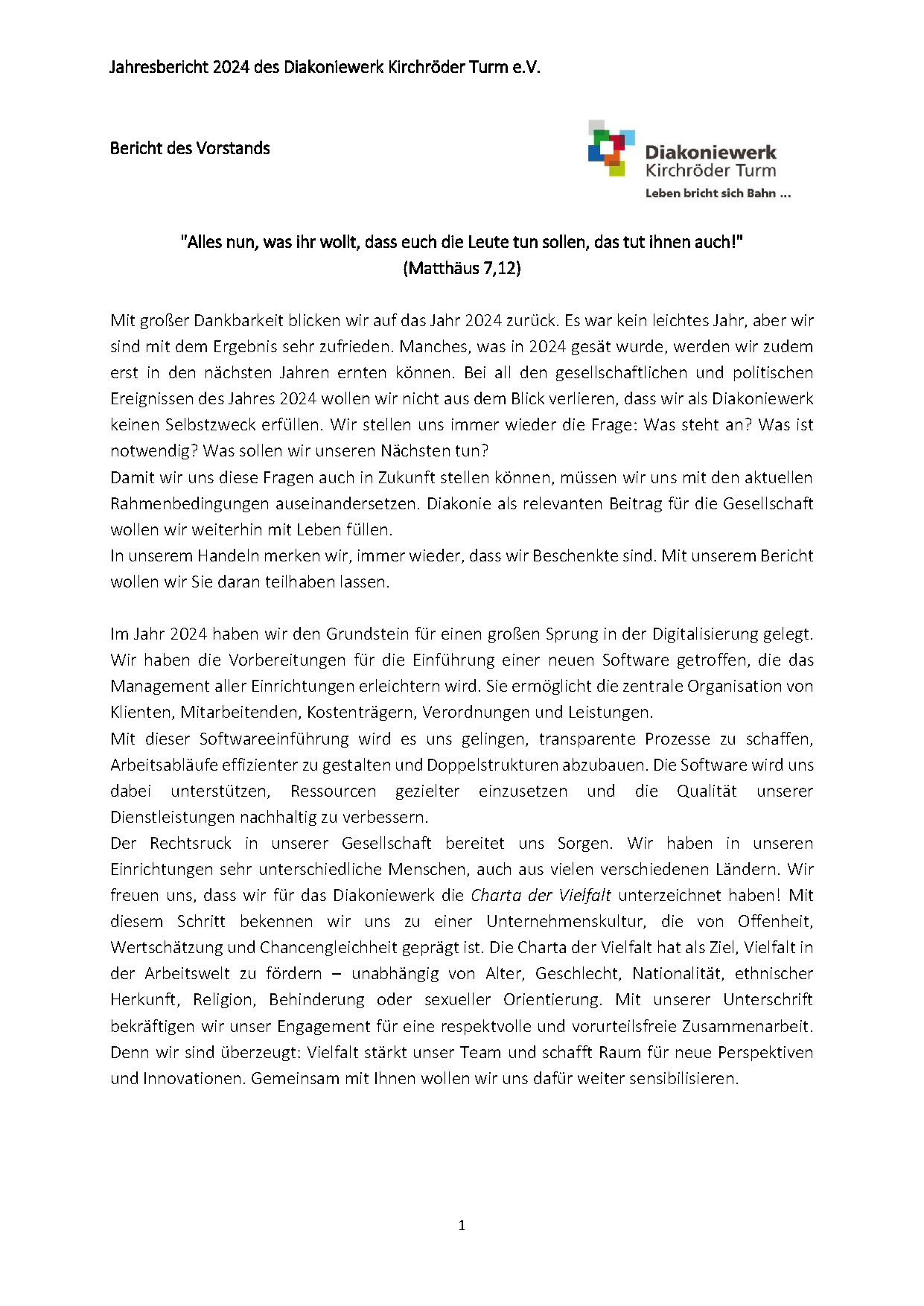 Jahresbericht 2024 des Diakoniewerk Kirchröder Turm e.V.

Bericht des Vorstands

Diakoniewerk
Kirchröder Turm
Leben bricht sich Bahn ...

"Alles nun, was ihr wollt, dass euch die Leute tun sollen, das tut ihnen auch!"
(Matthäus 7,12)

Mit großer Dankbarkeit blicken wir auf das Jahr 2024 zurück. Es war kein leichtes Jahr, aber wir sind mit dem Ergebnis sehr zufrieden. Manches, was in 2024 gesät wurde, werden wir zudem erst in den nächsten Jahren ernten können. Bei all den gesellschaftlichen und politischen Ereignissen des Jahres 2024 wollen wir nicht aus dem Blick verlieren, dass wir als Diakoniewerk keinen Selbstzweck erfüllen. Wir stellen uns immer wieder die Frage: Was steht an? Was ist notwendig? Was sollen wir unseren Nächsten tun?
Damit wir uns diese Fragen auch in Zukunft stellen können, müssen wir uns mit den aktuellen Rahmenbedingungen auseinandersetzen. Diakonie als relevanten Beitrag für die Gesellschaft wollen wir weiterhin mit Leben füllen.
In unserem Handeln merken wir, immer wieder, dass wir Beschenkte sind. Mit unserem Bericht wollen wir Sie daran teilhaben lassen.

Im Jahr 2024 haben wir den Grundstein für einen großen Sprung in der Digitalisierung gelegt. Wir haben die Vorbereitungen für die Einführung einer neuen Software getroffen, die das Management aller Einrichtungen erleichtern wird. Sie ermöglicht die zentrale Organisation von Klienten, Mitarbeitenden, Kostenträgern, Verordnungen und Leistungen.
Mit dieser Softwareeinführung wird es uns gelingen, transparente Prozesse zu schaffen, Arbeitsabläufe effizienter zu gestalten und Doppelstrukturen abzubauen. Die Software wird uns dabei unterstützen, Ressourcen gezielter einzusetzen und die Qualität unserer Dienstleistungen nachhaltig zu verbessern.
Der Rechtsruck in unserer Gesellschaft bereitet uns Sorgen. Wir haben in unseren Einrichtungen sehr unterschiedliche Menschen, auch aus vielen verschiedenen Ländern. Wir freuen uns, dass wir für das Diakoniewerk die Charta der Vielfalt unterzeichnet haben! Mit diesem Schritt bekennen wir uns zu einer Unternehmenskultur, die von Offenheit, Wertschätzung und Chancengleichheit geprägt ist. Die Charta der Vielfalt hat als Ziel, Vielfalt in der Arbeitswelt zu fördern – unabhängig von Alter, Geschlecht, Nationalität, ethnischer Herkunft, Religion, Behinderung oder sexueller Orientierung. Mit unserer Unterschrift bekräftigen wir unser Engagement für eine respektvolle und vorurteilsfreie Zusammenarbeit. Denn wir sind überzeugt: Vielfalt stärkt unser Team und schafft Raum für neue Perspektiven und Innovationen. Gemeinsam mit Ihnen wollen wir uns dafür weiter sensibilisieren.

1